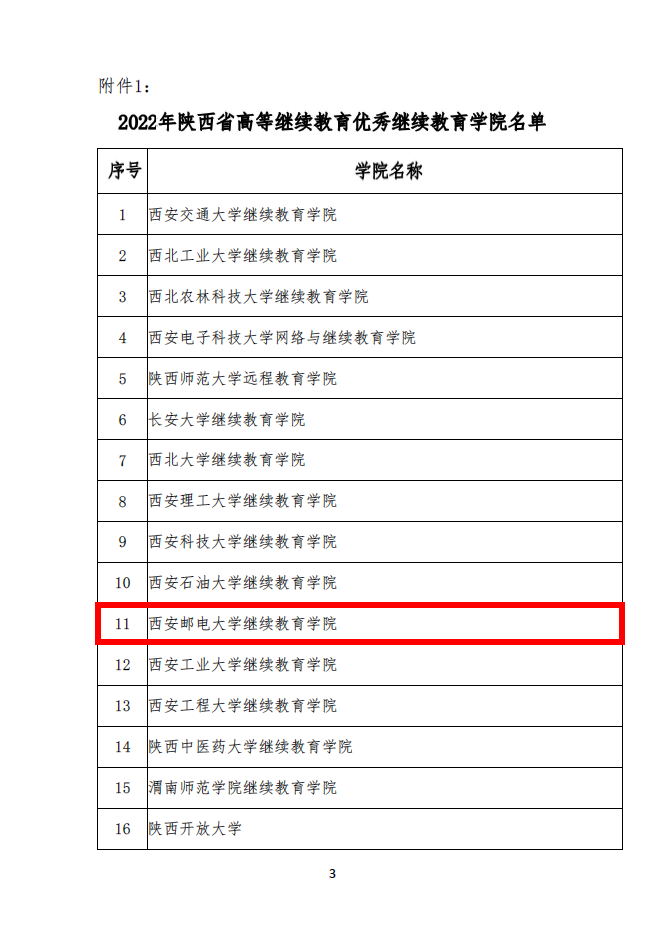 附件1:

2022年陕西省高等继续教育优秀继续教育学院名单

| 序号 | 学院名称 |
|---|---|
| 1 | 西安交通大学继续教育学院 |
| 2 | 西北工业大学继续教育学院 |
| 3 | 西北农林科技大学继续教育学院 |
| 4 | 西安电子科技大学网络与继续教育学院 |
| 5 | 陕西师范大学远程教育学院 |
| 6 | 长安大学继续教育学院 |
| 7 | 西北大学继续教育学院 |
| 8 | 西安理工大学继续教育学院 |
| 9 | 西安科技大学继续教育学院 |
| 10 | 西安石油大学继续教育学院 |
| 11 | 西安邮电大学继续教育学院 |
| 12 | 西安工业大学继续教育学院 |
| 13 | 西安工程大学继续教育学院 |
| 14 | 陕西中医药大学继续教育学院 |
| 15 | 渭南师范学院继续教育学院 |
| 16 | 陕西开放大学 |

3